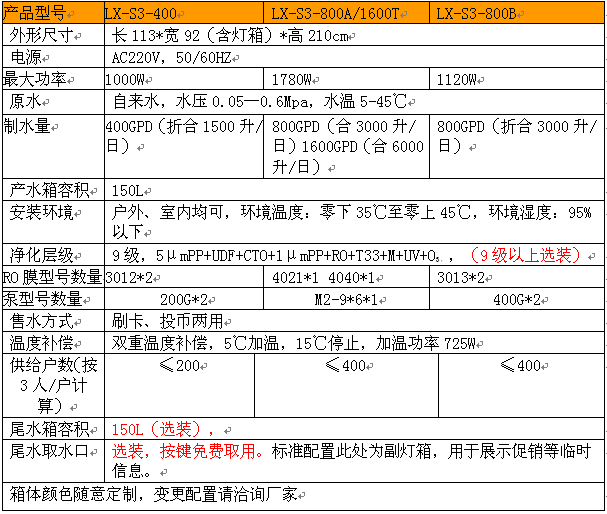 | 产品型号 | LX-S3-400 | LX-S3-800A/1600T | LX-S3-800B |
|---|---|---|---|
| 外形尺寸 | 长 113*宽 92（含灯箱）*高 210cm | | |
| 电源 | AC220V，50/60HZ | | |
| 最大功率 | 1000W | 1780W | 1120W |
| 原水 | 自来水，水压 0.05—0.6Mpa，水温 5-45℃ | | |
| 制水量 | 400GPD（折合 1500 升/日） | 800GPD（合 3000 升/日）1600GPD（合 6000 升/日） | 800GPD（折合 3000 升/日） |
| 产水箱容积 | 150L | | |
| 安装环境 | 户外、室内均可，环境温度：零下 35℃至零上 45℃，环境湿度：95%以下 | | |
| 净化层级 | 9 级，5μmPP+UDF+CTO+1μmPP+RO+T33+M+UV+$O_3$，（9 级以上选装） | | |
| RO 膜型号数量 | 3012*2 | 4021*1 4040*1 | 3013*2 |
| 泵型号数量 | 200G*2 | M2-9*6*1 | 400G*2 |
| 售水方式 | 刷卡、投币两用 | | |
| 温度补偿 | 双重温度补偿，5℃加温，15℃停止，加温功率 725W | | |
| 供给户数(按 3 人/户计算) | ≤200 | ≤400 | ≤400 |
| 尾水箱容积 | 150L（选装）， | | |
| 尾水取水口 | 选装，按键免费取用。标准配置此处为副灯箱，用于展示促销等临时信息。 | | |
| 箱体颜色随意定制，变更配置请洽询厂家 | | | |